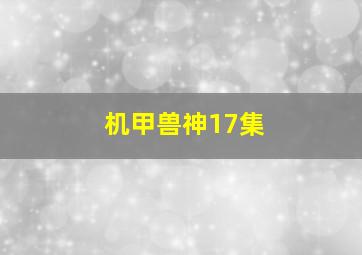 机甲兽神17集